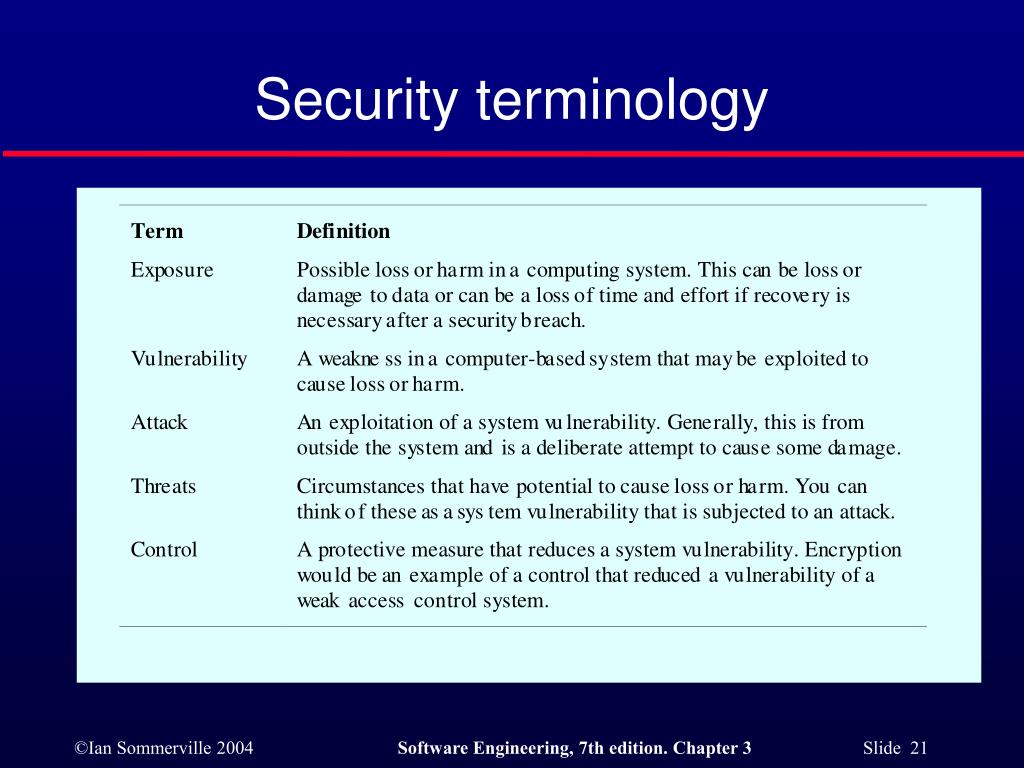 Security terminology

| Term | Definition |
|---|---|
| Exposure | Possible loss or harm in a computing system. This can be loss or damage to data or can be a loss of time and effort if recovery is necessary after a security breach. |
| Vulnerability | A weakness in a computer-based system that may be exploited to cause loss or harm. |
| Attack | An exploitation of a system vulnerability. Generally, this is from outside the system and is a deliberate attempt to cause some damage. |
| Threats | Circumstances that have potential to cause loss or harm. You can think of these as a system vulnerability that is subjected to an attack. |
| Control | A protective measure that reduces a system vulnerability. Encryption would be an example of a control that reduced a vulnerability of a weak access control system. |

©Ian Sommerville 2004 Software Engineering, 7th edition. Chapter 3 Slide 21